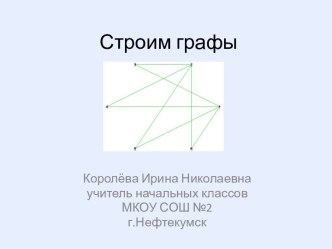 Строим графы

Королёва Ирина Николаевна
учитель начальных классов
МКОУ СОШ №2
г.Нефтекумск